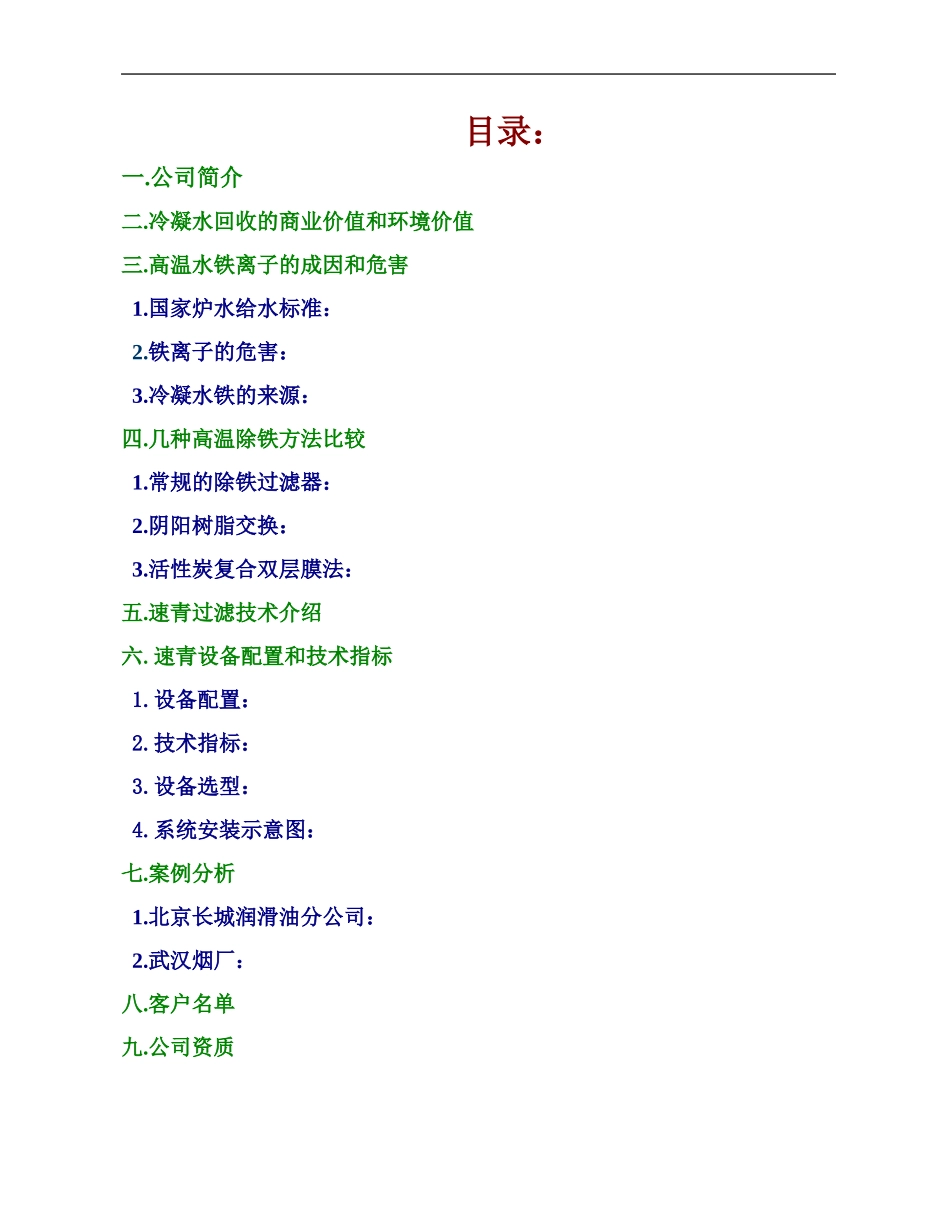 目录：

一.公司简介

二.冷凝水回收的商业价值和环境价值

三.高温水铁离子的成因和危害

1.国家炉水给水标准：

2.铁离子的危害：

3.冷凝水铁的来源：

四.几种高温除铁方法比较

1.常规的除铁过滤器：

2.阴阳树脂交换：

3.活性炭复合双层膜法：

五.速青过滤技术介绍

六.速青设备配置和技术指标

1.设备配置：

2.技术指标：

3.设备选型：

4.系统安装示意图：

七.案例分析

1.北京长城润滑油分公司：

2.武汉烟厂：

八.客户名单

九.公司资质